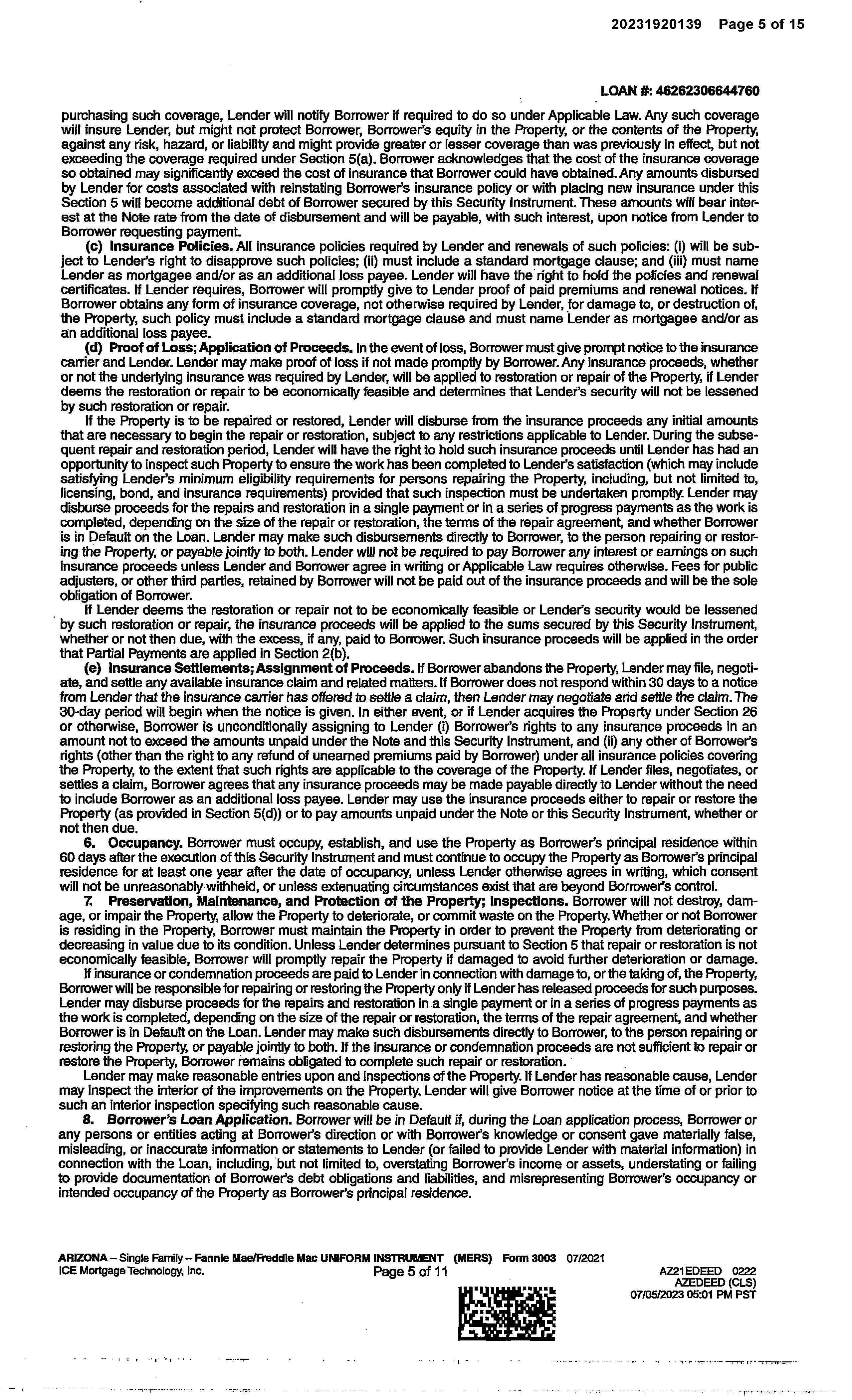 20231920139 Page 5 of 15

LOAN #: 46262306644760

purchasing such coverage, Lender will notify Borrower if required to do so under Applicable Law. Any such coverage will insure Lender, but might not protect Borrower, Borrower's equity in the Property, or the contents of the Property, against any risk, hazard, or liability and might provide greater or lesser coverage than was previously in effect, but not exceeding the coverage required under Section 5(a). Borrower acknowledges that the cost of the insurance coverage so obtained may significantly exceed the cost of insurance that Borrower could have obtained. Any amounts disbursed by Lender for costs associated with reinstating Borrower's insurance policy or with placing new insurance under this Section 5 will become additional debt of Borrower secured by this Security Instrument. These amounts will bear interest at the Note rate from the date of disbursement and will be payable, with such interest, upon notice from Lender to Borrower requesting payment.

(c) Insurance Policies. All insurance policies required by Lender and renewals of such policies: (i) will be subject to Lender's right to disapprove such policies; (ii) must include a standard mortgage clause; and (iii) must name Lender as mortgagee and/or as an additional loss payee. Lender will have the right to hold the policies and renewal certificates. If Lender requires, Borrower will promptly give to Lender proof of paid premiums and renewal notices. If Borrower obtains any form of insurance coverage, not otherwise required by Lender, for damage to, or destruction of, the Property, such policy must include a standard mortgage clause and must name Lender as mortgagee and/or as an additional loss payee.

(d) Proof of Loss; Application of Proceeds. In the event of loss, Borrower must give prompt notice to the insurance carrier and Lender. Lender may make proof of loss if not made promptly by Borrower. Any insurance proceeds, whether or not the underlying insurance was required by Lender, will be applied to restoration or repair of the Property, if Lender deems the restoration or repair to be economically feasible and determines that Lender's security will not be lessened by such restoration or repair.

If the Property is to be repaired or restored, Lender will disburse from the insurance proceeds any initial amounts that are necessary to begin the repair or restoration, subject to any restrictions applicable to Lender. During the subsequent repair and restoration period, Lender will have the right to hold such insurance proceeds until Lender has had an opportunity to inspect such Property to ensure the work has been completed to Lender's satisfaction (which may include satisfying Lender's minimum eligibility requirements for persons repairing the Property, including, but not limited to, licensing, bond, and insurance requirements) provided that such inspection must be undertaken promptly. Lender may disburse proceeds for the repairs and restoration in a single payment or in a series of progress payments as the work is completed, depending on the size of the repair or restoration, the terms of the repair agreement, and whether Borrower is in Default on the Loan. Lender may make such disbursements directly to Borrower, to the person repairing or restoring the Property, or payable jointly to both. Lender will not be required to pay Borrower any interest or earnings on such insurance proceeds unless Lender and Borrower agree in writing or Applicable Law requires otherwise. Fees for public adjusters, or other third parties, retained by Borrower will not be paid out of the insurance proceeds and will be the sole obligation of Borrower.

If Lender deems the restoration or repair not to be economically feasible or Lender's security would be lessened by such restoration or repair, the insurance proceeds will be applied to the sums secured by this Security Instrument, whether or not then due, with the excess, if any, paid to Borrower. Such insurance proceeds will be applied in the order that Partial Payments are applied in Section 2(b).

(e) Insurance Settlements; Assignment of Proceeds. If Borrower abandons the Property, Lender may file, negotiate, and settle any available insurance claim and related matters. If Borrower does not respond within 30 days to a notice from Lender that the insurance carrier has offered to settle a claim, then Lender may negotiate and settle the claim. The 30-day period will begin when the notice is given. In either event, or if Lender acquires the Property under Section 26 or otherwise, Borrower is unconditionally assigning to Lender (i) Borrower's rights to any insurance proceeds in an amount not to exceed the amounts unpaid under the Note and this Security Instrument, and (ii) any other of Borrower's rights (other than the right to any refund of unearned premiums paid by Borrower) under all insurance policies covering the Property, to the extent that such rights are applicable to the coverage of the Property. If Lender files, negotiates, or settles a claim, Borrower agrees that any insurance proceeds may be made payable directly to Lender without the need to include Borrower as an additional loss payee. Lender may use the insurance proceeds either to repair or restore the Property (as provided in Section 5(d)) or to pay amounts unpaid under the Note or this Security Instrument, whether or not then due.

6. Occupancy. Borrower must occupy, establish, and use the Property as Borrower's principal residence within 60 days after the execution of this Security Instrument and must continue to occupy the Property as Borrower's principal residence for at least one year after the date of occupancy, unless Lender otherwise agrees in writing, which consent will not be unreasonably withheld, or unless extenuating circumstances exist that are beyond Borrower's control.

7. Preservation, Maintenance, and Protection of the Property; Inspections. Borrower will not destroy, damage, or impair the Property, allow the Property to deteriorate, or commit waste on the Property. Whether or not Borrower is residing in the Property, Borrower must maintain the Property in order to prevent the Property from deteriorating or decreasing in value due to its condition. Unless Lender determines pursuant to Section 5 that repair or restoration is not economically feasible, Borrower will promptly repair the Property if damaged to avoid further deterioration or damage.

If insurance or condemnation proceeds are paid to Lender in connection with damage to, or the taking of, the Property, Borrower will be responsible for repairing or restoring the Property only if Lender has released proceeds for such purposes. Lender may disburse proceeds for the repairs and restoration in a single payment or in a series of progress payments as the work is completed, depending on the size of the repair or restoration, the terms of the repair agreement, and whether Borrower is in Default on the Loan. Lender may make such disbursements directly to Borrower, to the person repairing or restoring the Property, or payable jointly to both. If the insurance or condemnation proceeds are not sufficient to repair or restore the Property, Borrower remains obligated to complete such repair or restoration.

Lender may make reasonable entries upon and inspections of the Property. If Lender has reasonable cause, Lender may inspect the interior of the improvements on the Property. Lender will give Borrower notice at the time of or prior to such an interior inspection specifying such reasonable cause.

8. Borrower's Loan Application. Borrower will be in Default if, during the Loan application process, Borrower or any persons or entities acting at Borrower's direction or with Borrower's knowledge or consent gave materially false, misleading, or inaccurate information or statements to Lender (or failed to provide Lender with material information) in connection with the Loan, including, but not limited to, overstating Borrower's income or assets, understating or failing to provide documentation of Borrower's debt obligations and liabilities, and misrepresenting Borrower's occupancy or intended occupancy of the Property as Borrower's principal residence.

ARIZONA – Single Family – Fannie Mae/Freddie Mac UNIFORM INSTRUMENT (MERS) Form 3003 07/2021
ICE Mortgage Technology, Inc.
Page 5 of 11

AZ21EDEED 0222
AZEDEED (CLS)
07/05/2023 05:01 PM PST